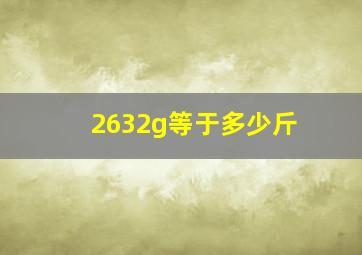 2632g等于多少斤